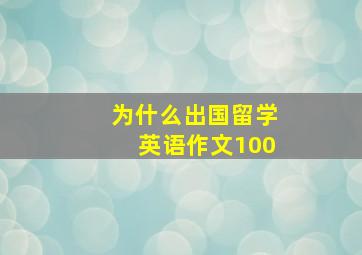 为什么出国留学
英语作文100